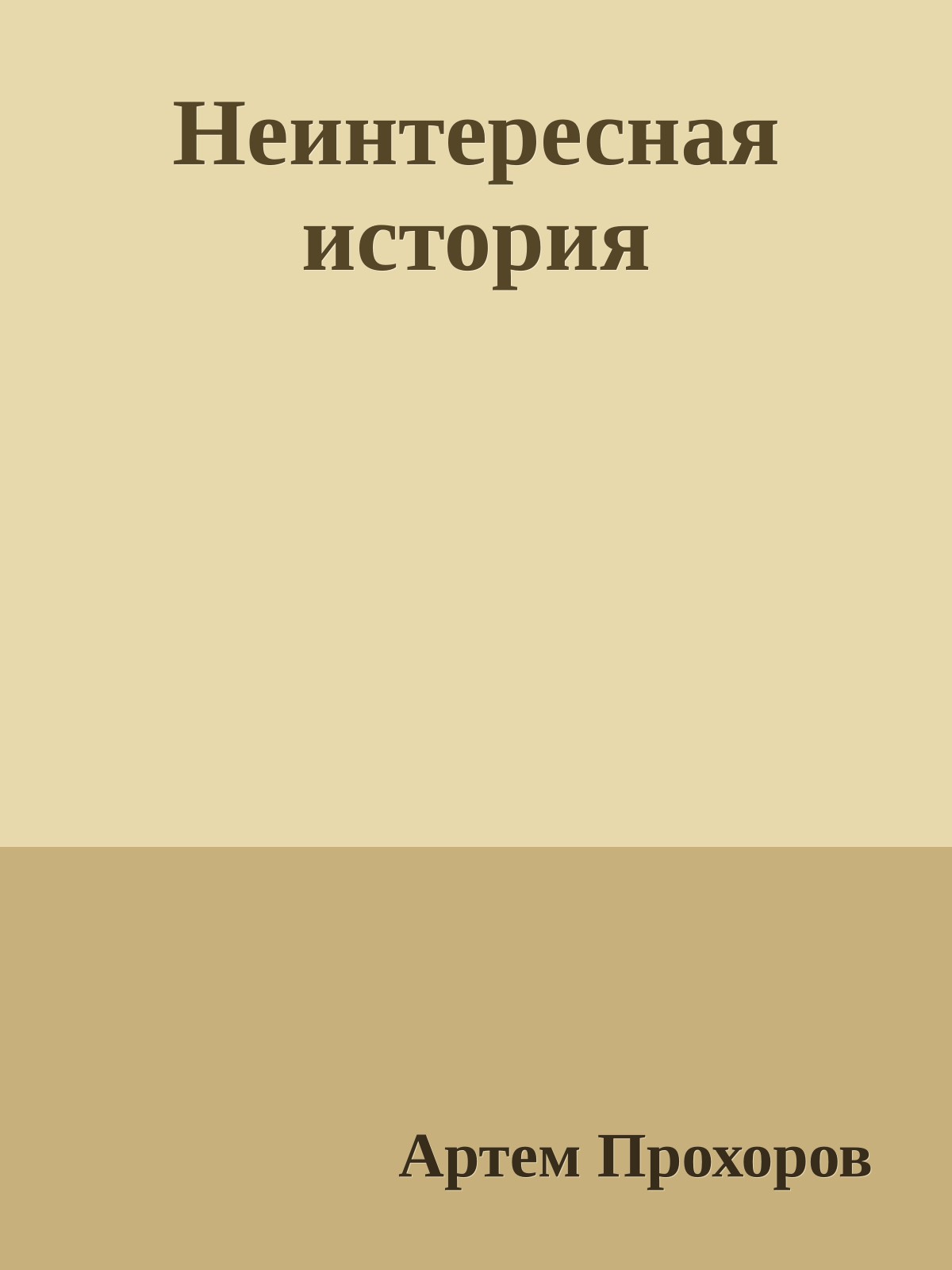 Неинтересная история

Артем Прохоров